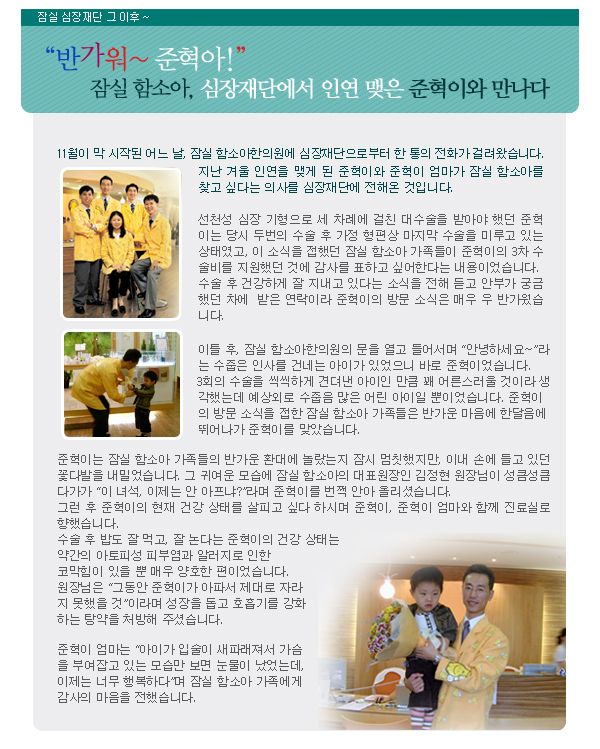 잠실 심장재단 그 이후 ~

"반가워~ 준혁아!"

잠실 함소아, 심장재단에서 인연 맺은 준혁이와 만나다

11월이 막 시작된 어느 날, 잠실 함소아한의원에 심장재단으로부터 한 통의 전화가 걸려왔습니다. 지난 겨울 인연을 맺게 된 준혁이와 준혁이 엄마가 잠실 함소아를 찾고 싶다는 의사를 심장재단에 전해온 것입니다.

선천성 심장 기형으로 세 차례에 걸친 대수술을 받아야 했던 준혁이는 당시 두번의 수술 후 가정 형편상 마지막 수술을 미루고 있는 상태였고, 이 소식을 접했던 잠실 함소아 가족들이 준혁이의 3차 수술비를 지원했던 것에 감사를 표하고 싶어한다는 내용이었습니다. 수술 후 건강하게 잘 지내고 있다는 소식을 전해 듣고 안부가 궁금했던 차에 받은 연락이라 준혁이의 방문 소식은 매우 우 반가웠습니다.

이틀 후, 잠실 함소아한의원의 문을 열고 들어서며 "안녕하세요~"라는 수줍은 인사를 건네는 아이가 있었으니 바로 준혁이었습니다. 3회의 수술을 씩씩하게 견뎌낸 아이인 만큼 꽤 어른스러울 것이라 생각했는데 예상외로 수줍음 많은 어린 아이일 뿐이었습니다. 준혁이의 방문 소식을 접한 잠실 함소아 가족들은 반가운 마음에 한달음에 뛰어나가 준혁이를 맞았습니다.

준혁이는 잠실 함소아 가족들의 반가운 환대에 놀랐는지 잠시 멈칫했지만, 이내 손에 들고 있던 꽃다발을 내밀었습니다. 그 귀여운 모습에 잠실 함소아의 대표원장인 김정현 원장님이 성큼성큼 다가가 "이 녀석, 이제는 안 아프냐?"라며 준혁이를 번쩍 안아 올리셨습니다.
그런 후 준혁이의 현재 건강 상태를 살피고 싶다 하시며 준혁이, 준혁이 엄마와 함께 진료실로 향했습니다.
수술 후 밥도 잘 먹고, 잘 논다는 준혁이의 건강 상태는 약간의 아토피성 피부염과 알러지로 인한 코막힘이 있을 뿐 매우 양호한 편이었습니다.
원장님은 "그동안 준혁이가 아파서 제대로 자라지 못했을 것"이라며 성장을 돕고 호흡기를 강화하는 탕약을 처방해 주셨습니다.

준혁이 엄마는 "아이가 입술이 새파래져서 가슴을 부여잡고 있는 모습만 보면 눈물이 났었는데, 이제는 너무 행복하다"며 잠실 함소아 가족에게 감사의 마음을 전했습니다.